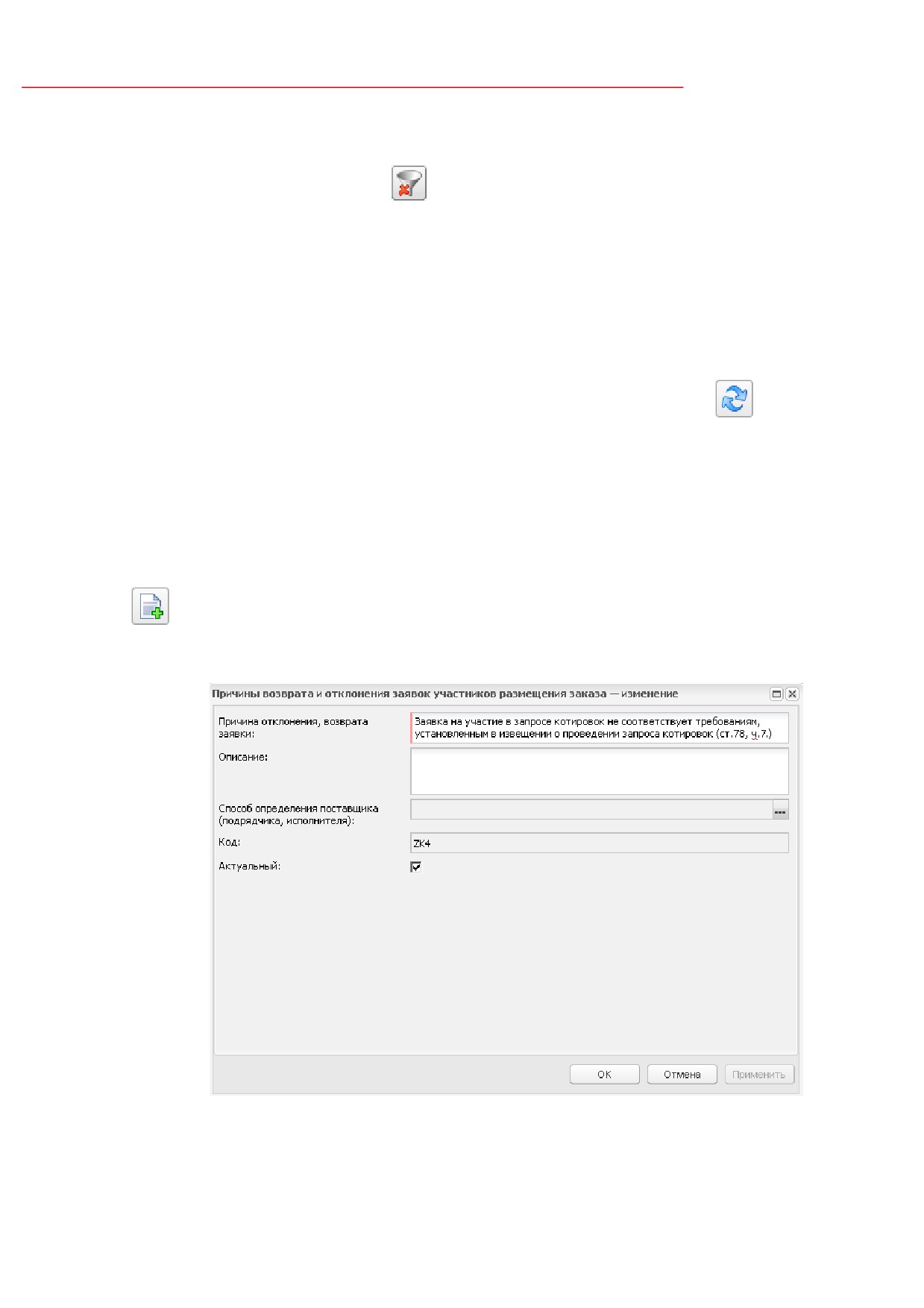 Причины возврата и отклонения заявок участников размещения заказа — изменение

Причина отклонения, возврата заявки:
Заявка на участие в запросе котировок не соответствует требованиям, установленным в извещении о проведении запроса котировок (ст.78, ч.7.)

Описание:

Способ определения поставщика (подрядчика, исполнителя):

Код:
ZK4

Актуальный:
☑

OK
Отмена
Применить